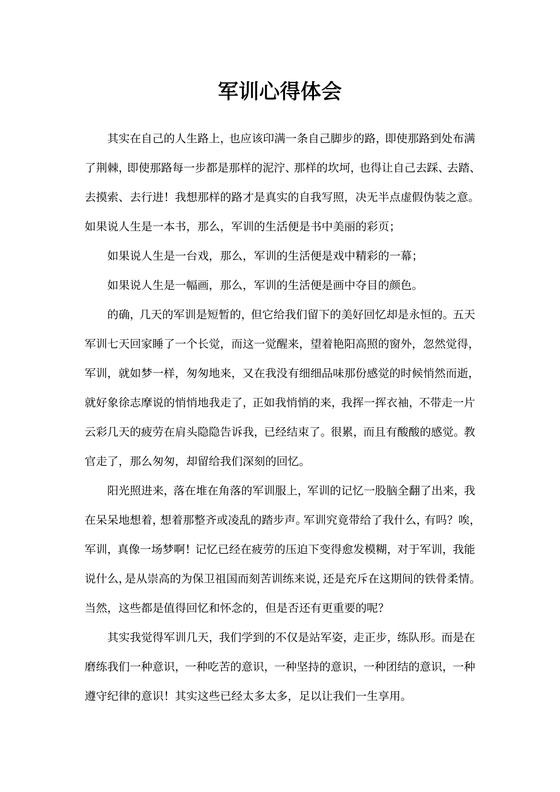 军训心得体会

其实在自己的人生路上，也应该印满一条自己脚步的路，即使那路到处布满了荆棘，即使那路每一步都是那样的泥泞、那样的坎坷，也得让自己去踩、去踏、去摸索、去行进！我想那样的路才是真实的自我写照，决无半点虚假伪装之意。如果说人生是一本书，那么，军训的生活便是书中美丽的彩页；

如果说人生是一台戏，那么，军训的生活便是戏中精彩的一幕；

如果说人生是一幅画，那么，军训的生活便是画中夺目的颜色。

的确，几天的军训是短暂的，但它给我们留下的美好回忆却是永恒的。五天军训七天回家睡了一个长觉，而这一觉醒来，望着艳阳高照的窗外，忽然觉得，军训，就如梦一样，匆匆地来，又在我没有细细品味那份感觉的时候悄然而逝，就好象徐志摩说的悄悄地我走了，正如我悄悄的来，我挥一挥衣袖，不带走一片云彩几天的疲劳在肩头隐隐告诉我，已经结束了。很累，而且有酸酸的感觉。教官走了，那么匆匆，却留给我们深刻的回忆。

阳光照进来，落在堆在角落的军训服上，军训的记忆一股脑全翻了出来，我在呆呆地想着，想着那整齐或凌乱的踏步声。军训究竟带给了我什么，有吗？唉，军训，真像一场梦啊！记忆已经在疲劳的压迫下变得愈发模糊，对于军训，我能说什么，是从崇高的为保卫祖国而刻苦训练来说，还是充斥在这期间的铁骨柔情。当然，这些都是值得回忆和怀念的，但是否还有更重要的呢？

其实我觉得军训几天，我们学到的不仅是站军姿，走正步，练队形。而是在磨练我们一种意识，一种吃苦的意识，一种坚持的意识，一种团结的意识，一种遵守纪律的意识！其实这些已经太多太多，足以让我们一生享用。